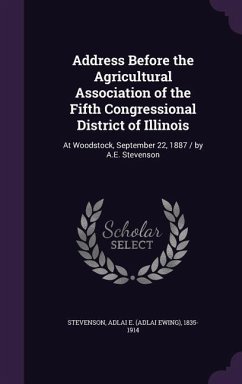 Address Before the Agricultural Association of the Fifth Congressional District of Illinois

At Woodstock, September 22, 1887 / by A.E. Stevenson

Scholar SELECT

STEVENSON, ADLAI E. (ADLAI EWING), 1835-1914